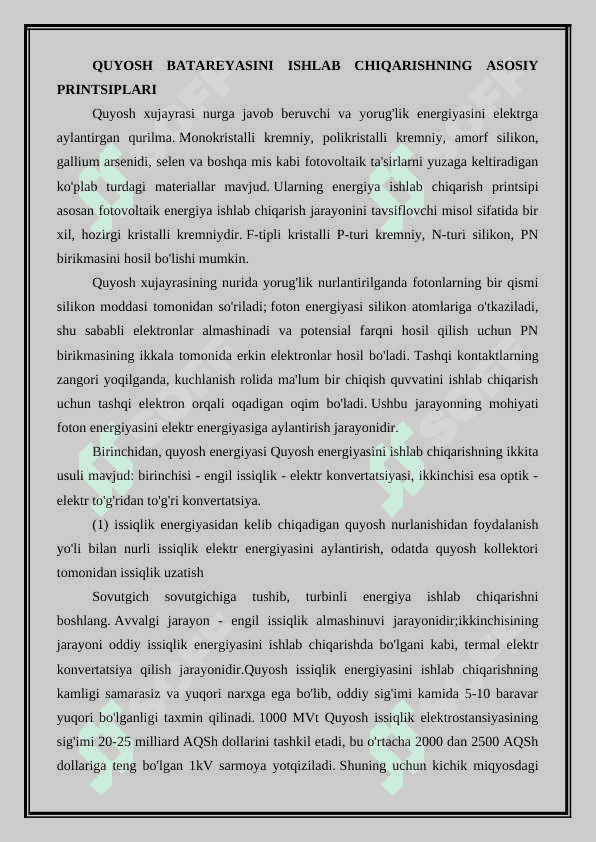 QUYOSH BATAREYASINI ISHLAB CHIQARISHNING ASOSIY PRINTSIPLARI

Quyosh xujayrasi nurga javob beruvchi va yorug'lik energiyasini elektrga aylantirgan qurilma. Monokristalli kremniy, polikristalli kremniy, amorf silikon, gallium arsenidi, selen va boshqa mis kabi fotovoltaik ta'sirlarni yuzaga keltiradigan ko'plab turdagi materiallar mavjud. Ularning energiya ishlab chiqarish printsipi asosan fotovoltaik energiya ishlab chiqarish jarayonini tavsiflovchi misol sifatida bir xil, hozirgi kristalli kremniydir. F-tipli kristalli P-turi kremniy, N-turi silikon, PN birikmasini hosil bo'lishi mumkin.

Quyosh xujayrasining nurida yorug'lik nurlantirilganda fotonlarning bir qismi silikon moddasi tomonidan so'riladi; foton energiyasi silikon atomlariga o'tkaziladi, shu sababli elektronlar almashinadi va potensial farqni hosil qilish uchun PN birikmasining ikkala tomonida erkin elektronlar hosil bo'ladi. Tashqi kontaktlarning zangori yoqilganda, kuchlanish rolida ma'lum bir chiqish quvvatini ishlab chiqarish uchun tashqi elektron orqali oqadigan oqim bo'ladi. Ushbu jarayonning mohiyati foton energiyasini elektr energiyasiga aylantirish jarayonidir.

Birinchidan, quyosh energiyasi Quyosh energiyasini ishlab chiqarishning ikkita usuli mavjud: birinchisi - engil issiqlik - elektr konvertatsiyasi, ikkinchisi esa optik - elektr to'g'ridan to'g'ri konvertatsiya.

(1) issiqlik energiyasidan kelib chiqadigan quyosh nurlanishidan foydalanish yo'li bilan nurli issiqlik elektr energiyasini aylantirish, odatda quyosh kollektori tomonidan issiqlik uzatish

Sovutgich sovutgichiga tushib, turbinli energiya ishlab chiqarishni boshlang. Avvalgi jarayon - engil issiqlik almashinuvi jarayonidir;ikkinchisining jarayoni oddiy issiqlik energiyasini ishlab chiqarishda bo'lgani kabi, termal elektr konvertatsiya qilish jarayonidir.Quyosh issiqlik energiyasini ishlab chiqarishning kamligi samarasiz va yuqori narxga ega bo'lib, oddiy sig'imi kamida 5-10 baravar yuqori bo'lganligi taxmin qilinadi. 1000 MVt Quyosh issiqlik elektrostansiyasining sig'imi 20-25 milliard AQSh dollarini tashkil etadi, bu o'rtacha 2000 dan 2500 AQSh dollariga teng bo'lgan 1kV sarmoya yotqiziladi. Shuning uchun kichik miqyosdagi